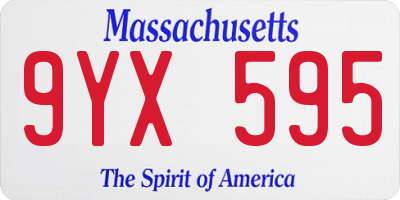 Massachusetts

9YX 595

The Spirit of America